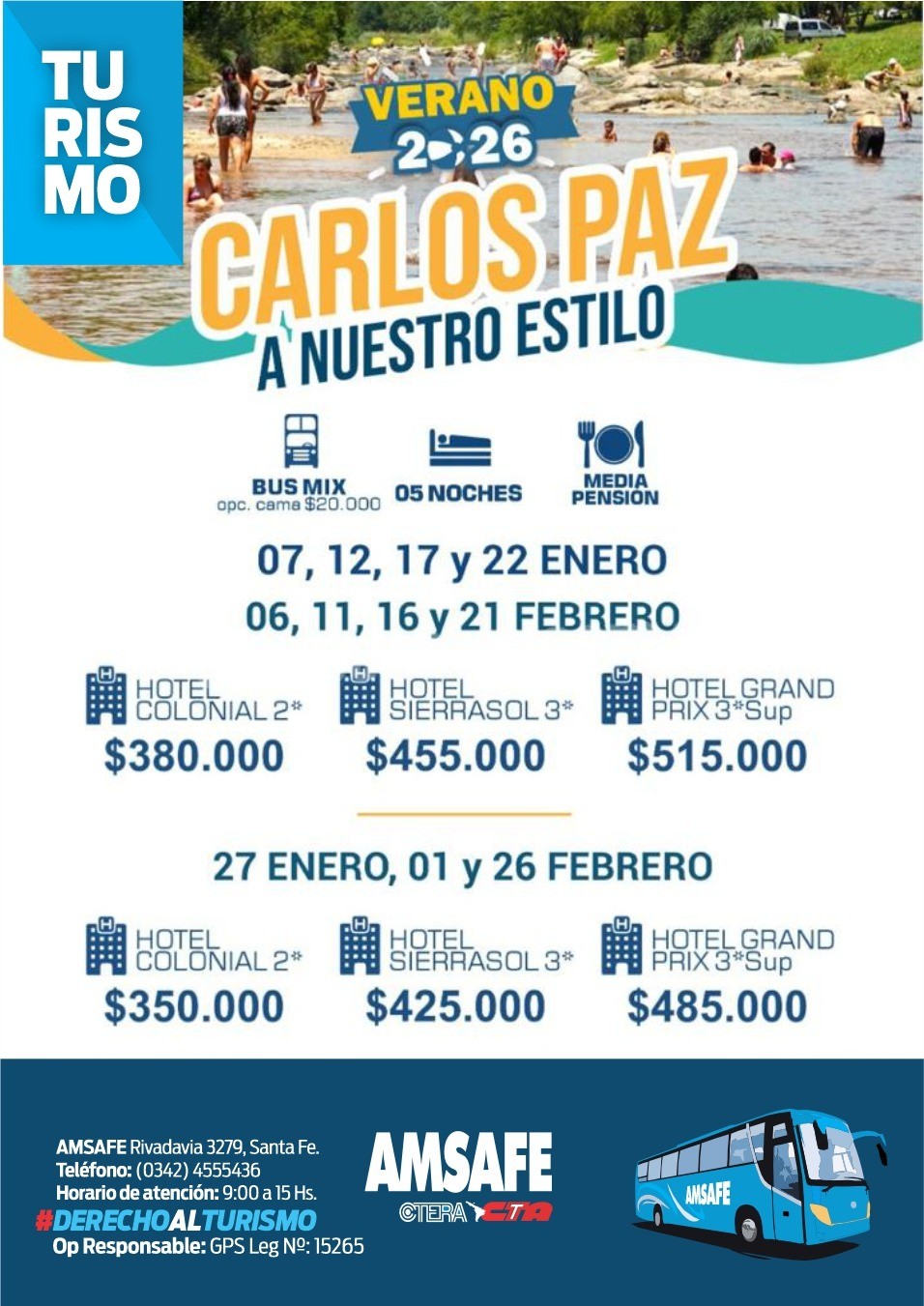 TU
RIS
MO

VERANO
2026

CARLOS PAZ
A NUESTRO ESTILO

BUS MIX
opc. cama $20.000

05 NOCHES

MEDIA
PENSIÓN

07, 12, 17 y 22 ENERO
06, 11, 16 y 21 FEBRERO

HOTEL
COLONIAL 2*
$380.000

HOTEL
SIERRASOL 3*
$455.000

HOTEL GRAND
PRIX 3*Sup
$515.000

27 ENERO, 01 y 26 FEBRERO

HOTEL
COLONIAL 2*
$350.000

HOTEL
SIERRASOL 3*
$425.000

HOTEL GRAND
PRIX 3*Sup
$485.000

AMSAFE Rivadavia 3279, Santa Fe.
Teléfono: (0342) 4555436
Horario de atención: 9:00 a 15 Hs.
#DERECHOALTURISMO
Op Responsable: GPS Leg Nº: 15265

AMSAFE
CTERA CTA

AMSAFE